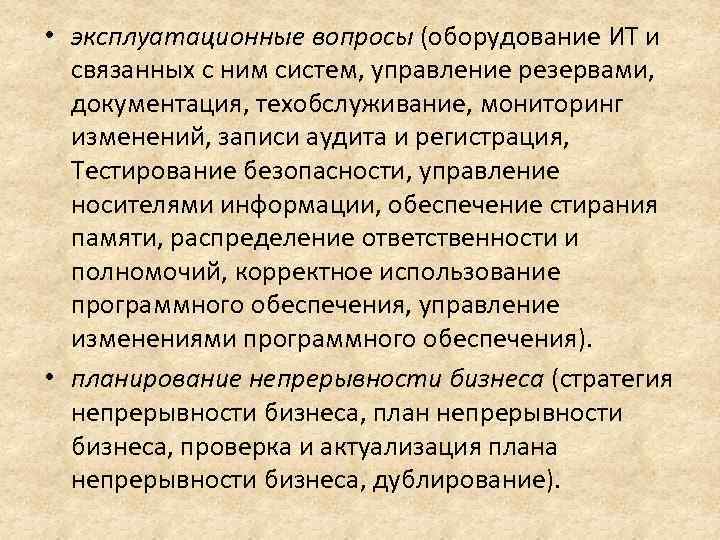 • эксплуатационные вопросы (оборудование ИТ и связанных с ним систем, управление резервами, документация, техобслуживание, мониторинг изменений, записи аудита и регистрация, Тестирование безопасности, управление носителями информации, обеспечение стирания памяти, распределение ответственности и полномочий, корректное использование программного обеспечения, управление изменениями программного обеспечения).

• планирование непрерывности бизнеса (стратегия непрерывности бизнеса, план непрерывности бизнеса, проверка и актуализация плана непрерывности бизнеса, дублирование).